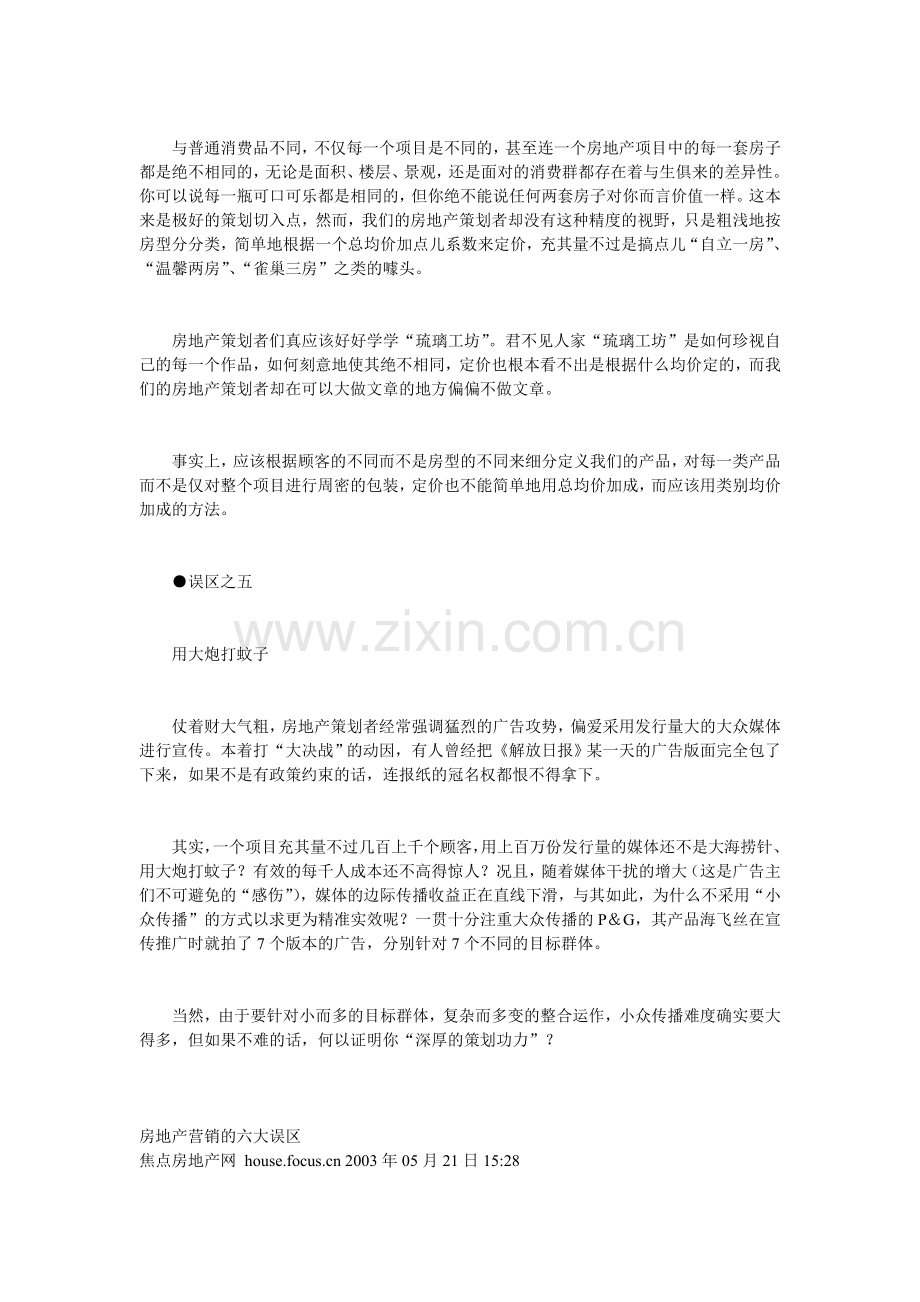 与普通消费品不同，不仅每一个项目是不同的，甚至连一个房地产项目中的每一套房子都是绝不相同的，无论是面积、楼层、景观，还是面对的消费群都存在着与生俱来的差异性。你可以说每一瓶可口可乐都是相同的，但你绝不能说任何两套房子对你而言价值一样。这本来是极好的策划切入点，然而，我们的房地产策划者却没有这种精度的视野，只是粗浅地按房型分分类，简单地根据一个总均价加点儿系数来定价，充其量不过是搞点儿“自立一房”、“温馨两房”、“雀巢三房”之类的噱头。

房地产策划者们真应该好好学学“琉璃工坊”。君不见人家“琉璃工坊”是如何珍视自己的每一个作品，如何刻意地使其绝不相同，定价也根本看不出是根据什么均价定的，而我们的房地产策划者却在可以大做文章的地方偏偏不做文章。

事实上，应该根据顾客的不同而不是房型的不同来细分定义我们的产品，对每一类产品而不是仅对整个项目进行周密的包装，定价也不能简单地用总均价加成，而应该用类别均价加成的方法。

●误区之五

用大炮打蚊子

仗着财大气粗，房地产策划者经常强调猛烈的广告攻势，偏爱采用发行量大的大众媒体进行宣传。本着打“大决战”的动因，有人曾经把《解放日报》某一天的广告版面完全包了下来，如果不是有政策约束的话，连报纸的冠名权都恨不得拿下。

其实，一个项目充其量不过几百上千个顾客，用上百万份发行量的媒体还不是大海捞针、用大炮打蚊子？有效的每千人成本还不高得惊人？况且，随着媒体干扰的增大（这是广告主们不可避免的“感伤”），媒体的边际传播收益正在直线下滑，与其如此，为什么不采用“小众传播”的方式以求更为精准实效呢？一贯十分注重大众传播的P&G，其产品海飞丝在宣传推广时就拍了7个版本的广告，分别针对7个不同的目标群体。

当然，由于要针对小而多的目标群体，复杂而多变的整合运作，小众传播难度确实要大得多，但如果不难的话，何以证明你“深厚的策划功力”？

房地产营销的六大误区
焦点房地产网 house.focus.cn 2003年05月21日15:28

www.zixin.com.cn